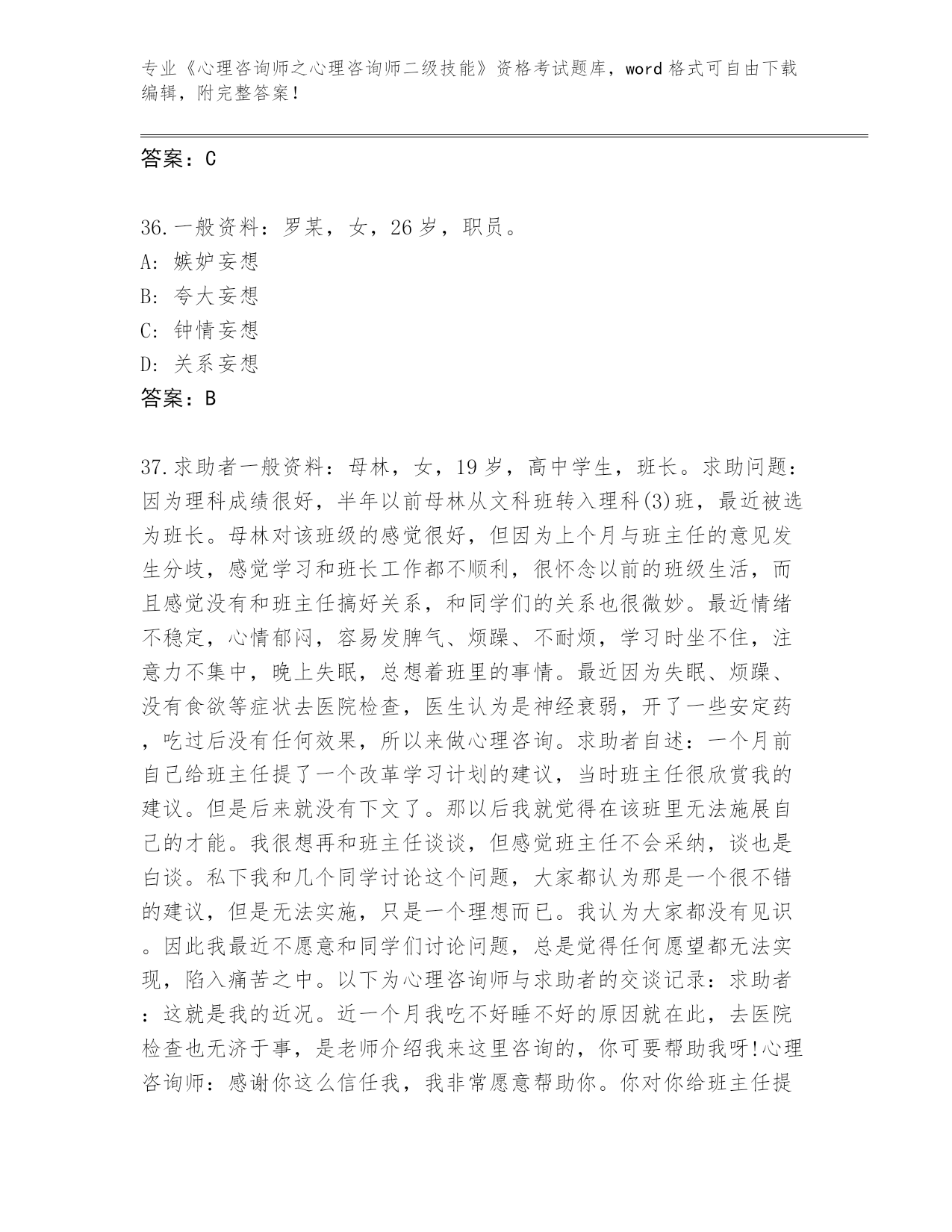 专业《心理咨询师之心理咨询师二级技能》资格考试题库，word格式可自由下载编辑，附完整答案！

答案：C

36.一般资料：罗某，女，26岁，职员。
A:嫉妒妄想
B:夸大妄想
C:钟情妄想
D:关系妄想
答案：B

37.求助者一般资料：母林，女，19岁，高中学生，班长。求助问题：因为理科成绩很好，半年以前母林从文科班转入理科(3)班，最近被选为班长。母林对该班级的感觉很好，但因为上个月与班主任的意见发生分歧，感觉学习和班长工作都不顺利，很怀念以前的班级生活，而且感觉没有和班主任搞好关系，和同学们的关系也很微妙。最近情绪不稳定，心情郁闷，容易发脾气、烦躁、不耐烦，学习时坐不住，注意力不集中，晚上失眠，总想着班里的事情。最近因为失眠、烦躁、没有食欲等症状去医院检查，医生认为是神经衰弱，开了一些安定药，吃过后没有任何效果，所以来做心理咨询。求助者自述：一个月前自己给班主任提了一个改革学习计划的建议，当时班主任很欣赏我的建议。但是后来就没有下文了。那以后我就觉得在该班里无法施展自己的才能。我很想再和班主任谈谈，但感觉班主任不会采纳，谈也是白谈。私下我和几个同学讨论这个问题，大家都认为那是一个很不错的建议，但是无法实施，只是一个理想而已。我认为大家都没有见识。因此我最近不愿意和同学们讨论问题，总是觉得任何愿望都无法实现，陷入痛苦之中。以下为心理咨询师与求助者的交谈记录：求助者：这就是我的近况。近一个月我吃不好睡不好的原因就在此，去医院检查也无济于事，是老师介绍我来这里咨询的，你可要帮助我呀!心理咨询师：感谢你这么信任我，我非常愿意帮助你。你对你给班主任提